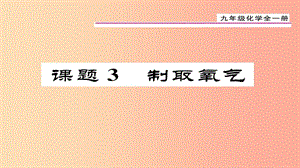 九年级化学全一册

课题 3 制取氧气